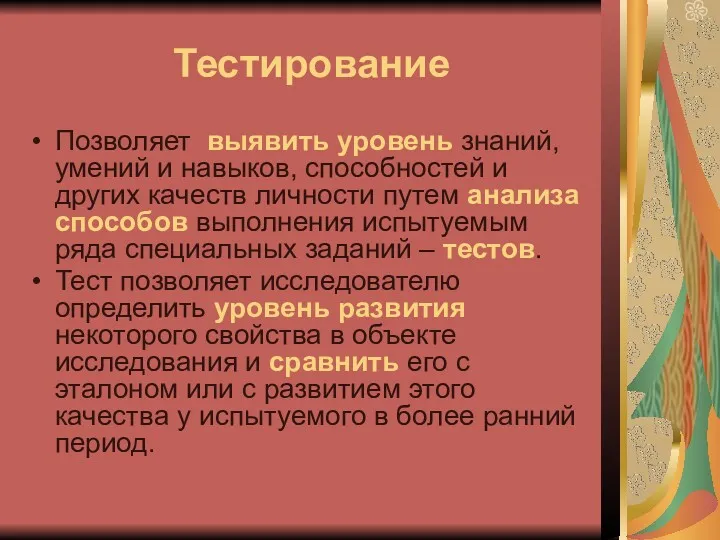 Тестирование

• Позволяет выявить уровень знаний, умений и навыков, способностей и других качеств личности путем анализа способов выполнения испытуемым ряда специальных заданий – тестов.

• Тест позволяет исследователю определить уровень развития некоторого свойства в объекте исследования и сравнить его с эталоном или с развитием этого качества у испытуемого в более ранний период.